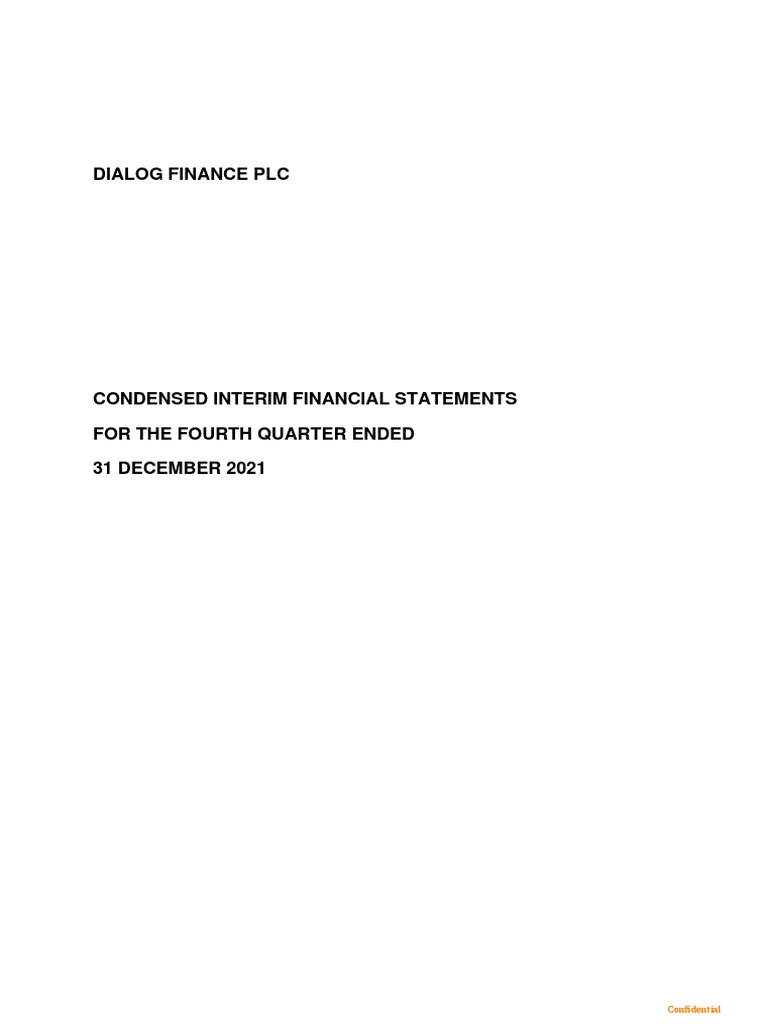 DIALOG FINANCE PLC

CONDENSED INTERIM FINANCIAL STATEMENTS

FOR THE FOURTH QUARTER ENDED

31 DECEMBER 2021

Confidential